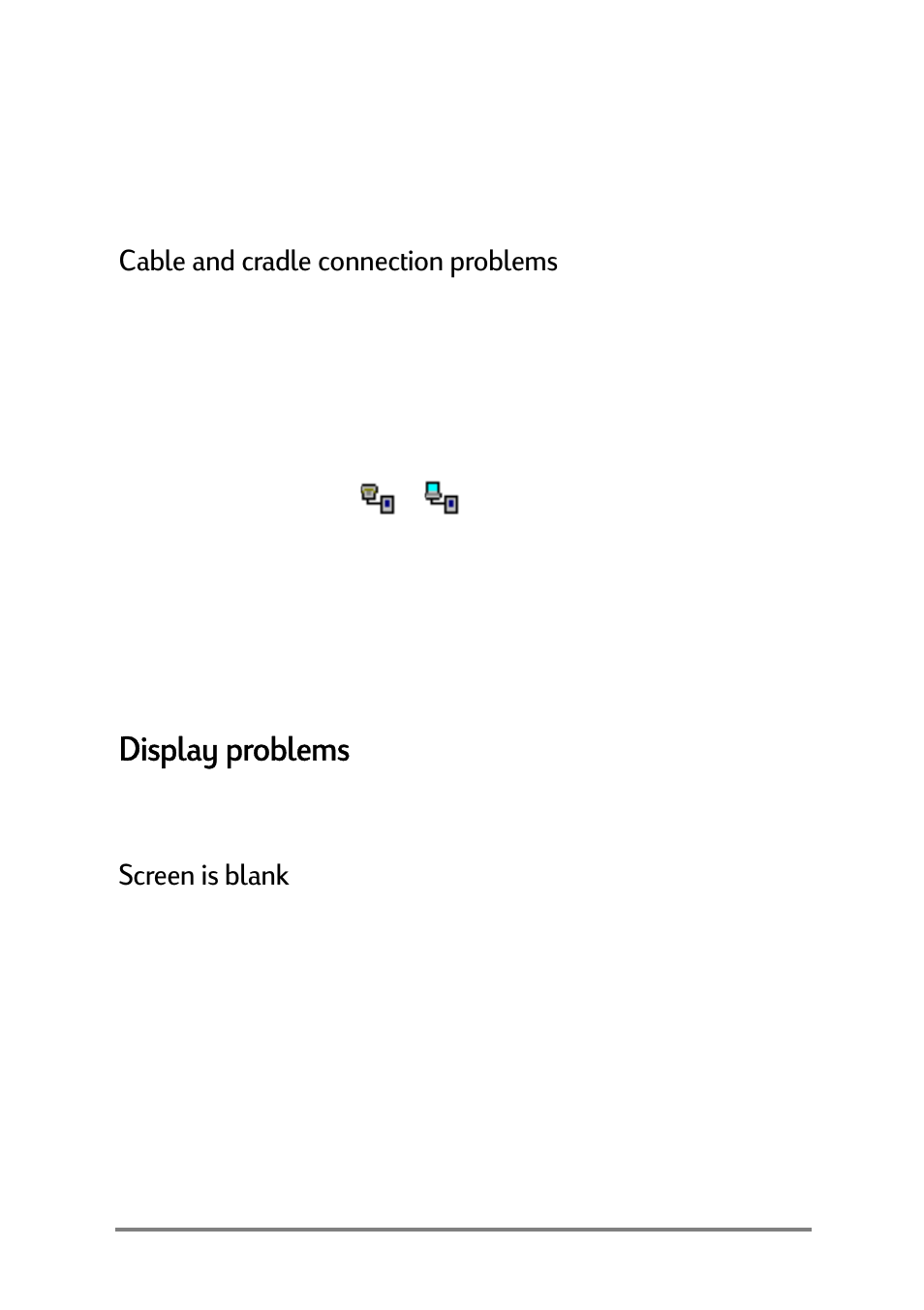 Cable and cradle connection problems

Display problems

Screen is blank